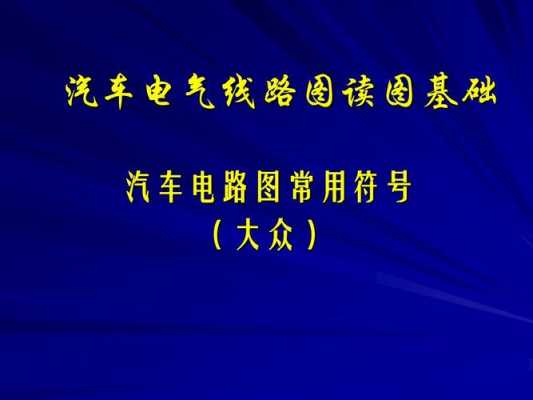 汽车电气线路图读图基础

汽车电路图常用符号
（大众）